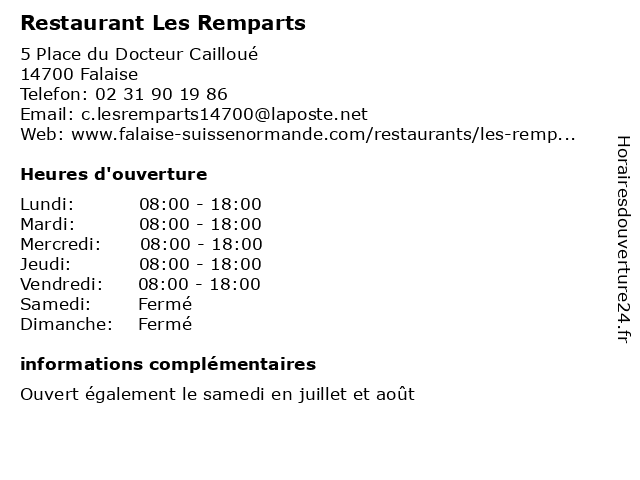 Restaurant Les Remparts

5 Place du Docteur Cailloué
14700 Falaise
Telefon: 02 31 90 19 86
Email: c.lesremparts14700@laposte.net
Web: www.falaise-suissenormande.com/restaurants/les-remp...

Heures d'ouverture

| | |
|---|---|
| Lundi: | 08:00 - 18:00 |
| Mardi: | 08:00 - 18:00 |
| Mercredi: | 08:00 - 18:00 |
| Jeudi: | 08:00 - 18:00 |
| Vendredi: | 08:00 - 18:00 |
| Samedi: | Fermé |
| Dimanche: | Fermé |

informations complémentaires

Ouvert également le samedi en juillet et août

Horairesdouverture24.fr